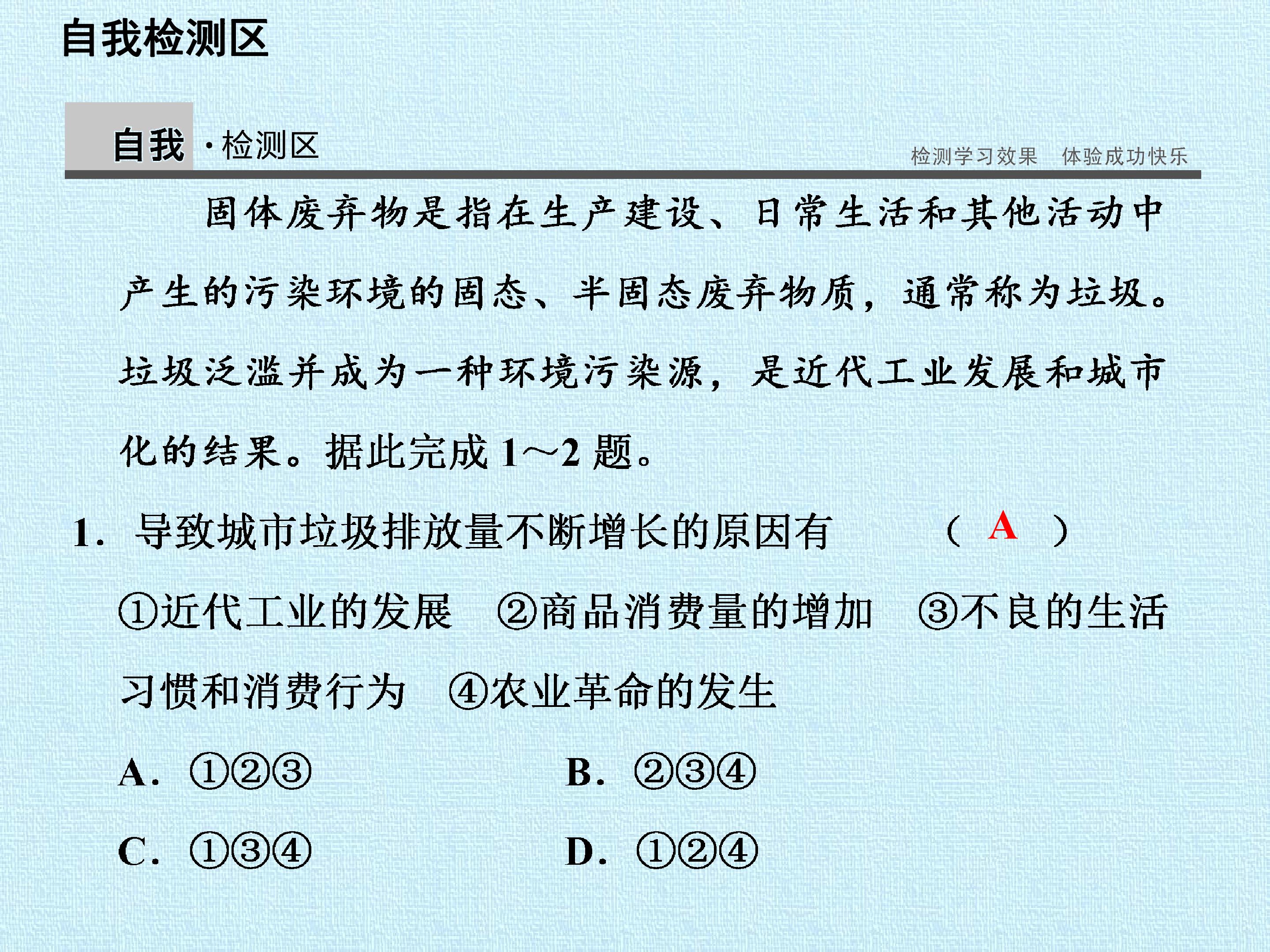 自我检测区

自我·检测区

检测学习效果 体验成功快乐

固体废弃物是指在生产建设、日常生活和其他活动中产生的污染环境的固态、半固态废弃物质，通常称为垃圾。垃圾泛滥并成为一种环境污染源，是近代工业发展和城市化的结果。据此完成1～2题。

1. 导致城市垃圾排放量不断增长的原因有 （ A ）

①近代工业的发展 ②商品消费量的增加 ③不良的生活习惯和消费行为 ④农业革命的发生

A. ①②③ B. ②③④

C. ①③④ D. ①②④